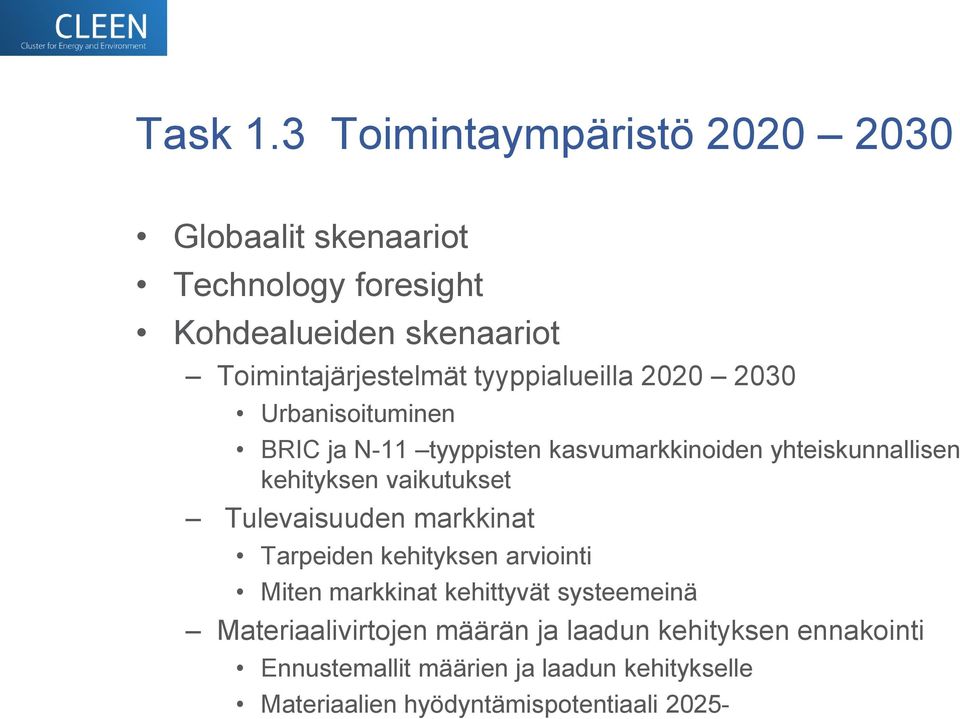 CLEEN
Cluster for Energy and Environment

Task 1.3 Toimintaympäristö 2020 – 2030

• Globaalit skenaariot
• Technology foresight
• Kohdealueiden skenaariot
– Toimintajärjestelmät tyyppialueilla 2020 – 2030
• Urbanisoituminen
• BRIC ja N-11 –tyyppisten kasvumarkkinoiden yhteiskunnallisen kehityksen vaikutukset
– Tulevaisuuden markkinat
• Tarpeiden kehityksen arviointi
• Miten markkinat kehittyvät systeemeinä
– Materiaalivirtojen määrän ja laadun kehityksen ennakointi
• Ennustemallit määrien ja laadun kehitykselle
• Materiaalien hyödyntämispotentiaali 2025-